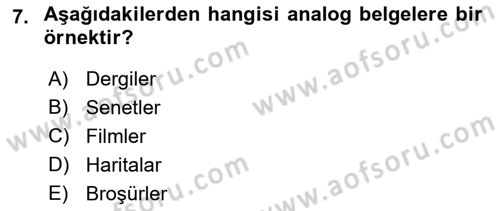 7. Aşağıdakilerden hangisi analog belgelere bir örnektir?

A) Dergiler
B) Senetler
C) Filmler
D) Haritalar
E) Broşürler

www.aofsoru.com
www.aofsoru.com
www.aofsoru.com
www.aofsoru.com